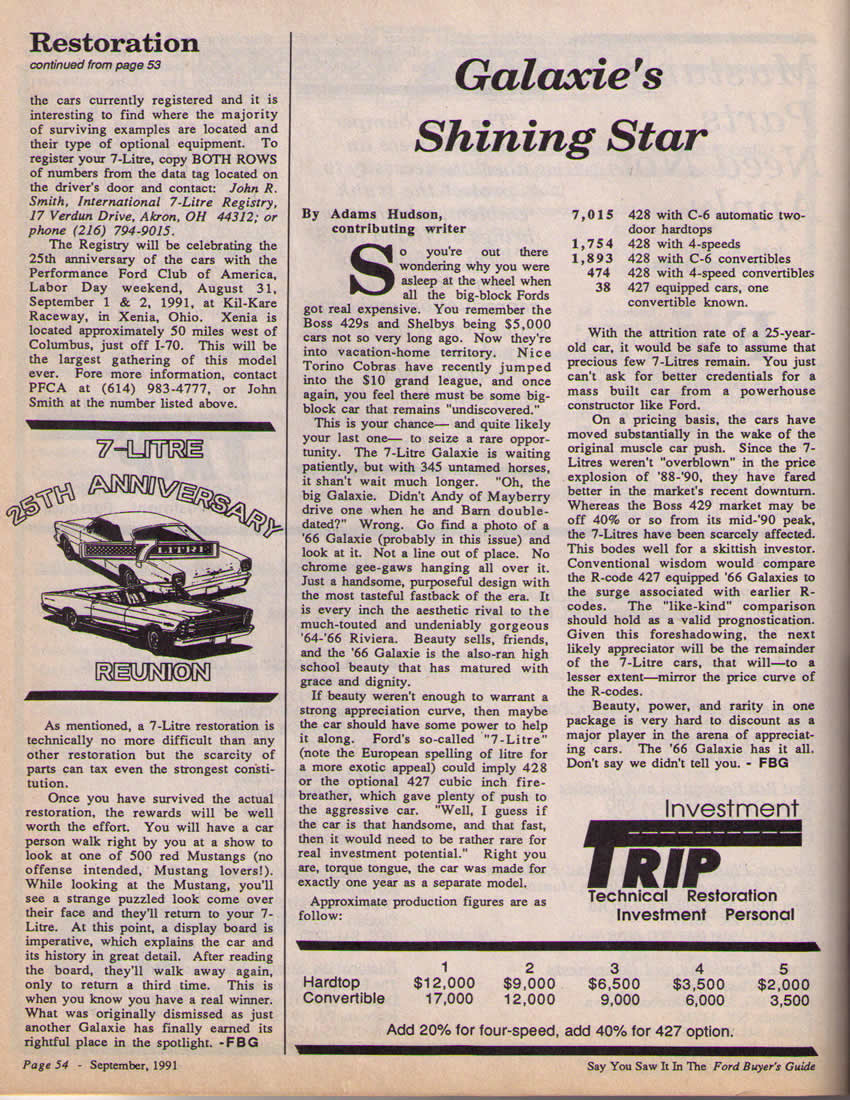 Restoration
continued from page 53

the cars currently registered and it is interesting to find where the majority of surviving examples are located and their type of optional equipment. To register your 7-Litre, copy BOTH ROWS of numbers from the data tag located on the driver's door and contact: John R. Smith, International 7-Litre Registry, 17 Verdun Drive, Akron, OH 44312; or phone (216) 794-9015.

The Registry will be celebrating the 25th anniversary of the cars with the Performance Ford Club of America, Labor Day weekend, August 31, September 1 & 2, 1991, at Kil-Kare Raceway, in Xenia, Ohio. Xenia is located approximately 50 miles west of Columbus, just off I-70. This will be the largest gathering of this model ever. Fore more information, contact PFCA at (614) 983-4777, or John Smith at the number listed above.

7-LITRE
25TH ANNIVERSARY
7 LITRE
REUNION

As mentioned, a 7-Litre restoration is technically no more difficult than any other restoration but the scarcity of parts can tax even the strongest constitution.

Once you have survived the actual restoration, the rewards will be well worth the effort. You will have a car person walk right by you at a show to look at one of 500 red Mustangs (no offense intended, Mustang lovers!). While looking at the Mustang, you'll see a strange puzzled look come over their face and they'll return to your 7-Litre. At this point, a display board is imperative, which explains the car and its history in great detail. After reading the board, they'll walk away again, only to return a third time. This is when you know you have a real winner. What was originally dismissed as just another Galaxie has finally earned its rightful place in the spotlight. -FBG

Galaxie's Shining Star

By Adams Hudson, contributing writer

So you're out there wondering why you were asleep at the wheel when all the big-block Fords got real expensive. You remember the Boss 429s and Shelbys being $5,000 cars not so very long ago. Now they're into vacation-home territory. Nice Torino Cobras have recently jumped into the $10 grand league, and once again, you feel there must be some big-block car that remains "undiscovered."

This is your chance— and quite likely your last one— to seize a rare opportunity. The 7-Litre Galaxie is waiting patiently, but with 345 untamed horses, it shan't wait much longer. "Oh, the big Galaxie. Didn't Andy of Mayberry drive one when he and Barn double-dated?" Wrong. Go find a photo of a '66 Galaxie (probably in this issue) and look at it. Not a line out of place. No chrome gee-gaws hanging all over it. Just a handsome, purposeful design with the most tasteful fastback of the era. It is every inch the aesthetic rival to the much-touted and undeniably gorgeous '64-'66 Riviera. Beauty sells, friends, and the '66 Galaxie is the also-ran high school beauty that has matured with grace and dignity.

If beauty weren't enough to warrant a strong appreciation curve, then maybe the car should have some power to help it along. Ford's so-called "7-Litre" (note the European spelling of litre for a more exotic appeal) could imply 428 or the optional 427 cubic inch fire-breather, which gave plenty of push to the aggressive car. "Well, I guess if the car is that handsome, and that fast, then it would need to be rather rare for real investment potential." Right you are, torque tongue, the car was made for exactly one year as a separate model.

Approximate production figures are as follow:

7,015 428 with C-6 automatic two-door hardtops
1,754 428 with 4-speeds
1,893 428 with C-6 convertibles
474 428 with 4-speed convertibles
38 427 equipped cars, one convertible known.

With the attrition rate of a 25-year-old car, it would be safe to assume that precious few 7-Litres remain. You just can't ask for better credentials for a mass built car from a powerhouse constructor like Ford.

On a pricing basis, the cars have moved substantially in the wake of the original muscle car push. Since the 7-Litres weren't "overblown" in the price explosion of '88-'90, they have fared better in the market's recent downturn. Whereas the Boss 429 market may be off 40% or so from its mid-'90 peak, the 7-Litres have been scarcely affected. This bodes well for a skittish investor. Conventional wisdom would compare the R-code 427 equipped '66 Galaxies to the surge associated with earlier R-codes. The "like-kind" comparison should hold as a valid prognostication. Given this foreshadowing, the next likely appreciator will be the remainder of the 7-Litre cars, that will—to a lesser extent—mirror the price curve of the R-codes.

Beauty, power, and rarity in one package is very hard to discount as a major player in the arena of appreciating cars. The '66 Galaxie has it all. Don't say we didn't tell you. - FBG

Investment
TRIP
Technical Restoration
Investment Personal

| | 1 | 2 | 3 | 4 | 5 |
|---|---|---|---|---|---|
| Hardtop | $12,000 | $9,000 | $6,500 | $3,500 | $2,000 |
| Convertible | 17,000 | 12,000 | 9,000 | 6,000 | 3,500 |

Add 20% for four-speed, add 40% for 427 option.

Page 54 - September, 1991

Say You Saw It In The Ford Buyer's Guide